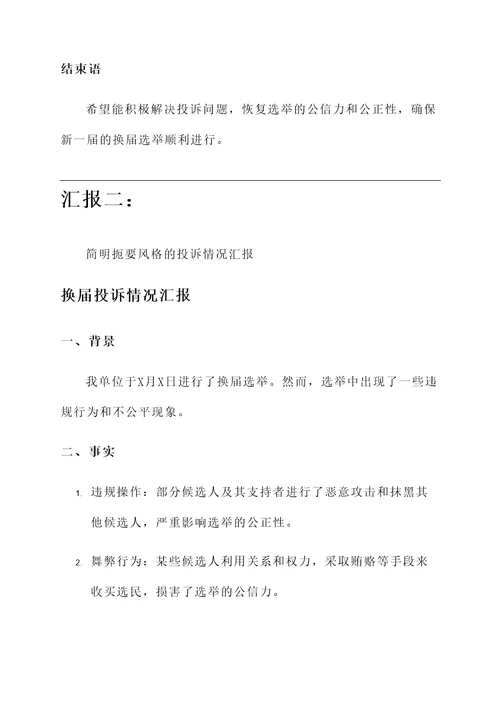 结束语

希望能积极解决投诉问题，恢复选举的公信力和公正性，确保新一届的换届选举顺利进行。

汇报二：

简明扼要风格的投诉情况汇报

换届投诉情况汇报

一、背景

我单位于X月X日进行了换届选举。然而，选举中出现了一些违规行为和不公平现象。

二、事实

1. 违规操作：部分候选人及其支持者进行了恶意攻击和抹黑其他候选人，严重影响选举的公正性。

2. 舞弊行为：某些候选人利用关系和权力，采取贿赂等手段来收买选民，损害了选举的公信力。